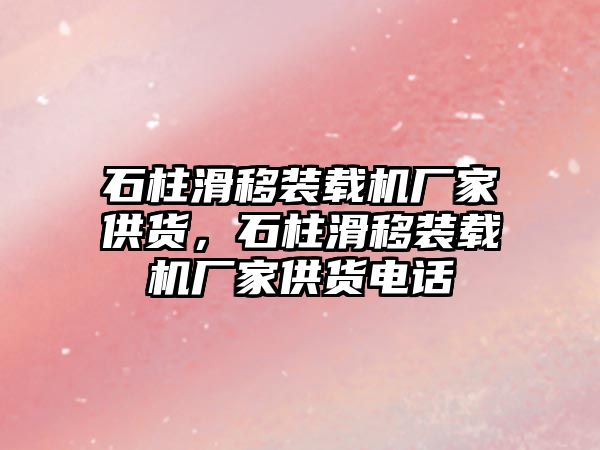 石柱滑移装载机厂家供货，石柱滑移装载机厂家供货电话